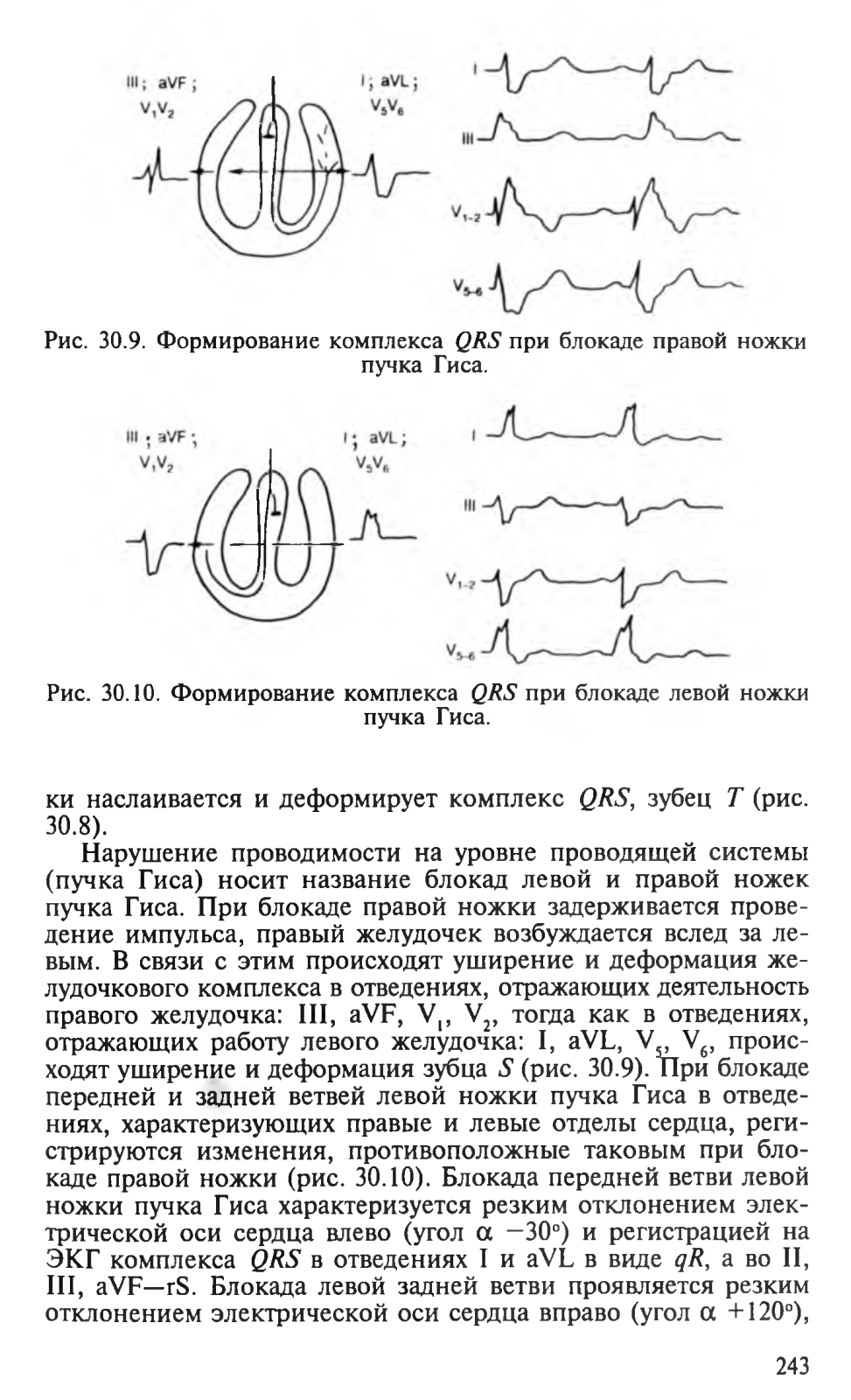 III; aVF; $V_1V_2$

I; aVL; $V_5V_6$

I

III

$V_{1-2}$

$V_{5-6}$

Рис. 30.9. Формирование комплекса $QRS$ при блокаде правой ножки пучка Гиса.

III; aVF; $V_1V_2$

I; aVL; $V_5V_6$

I

III

$V_{1-2}$

$V_{5-6}$

Рис. 30.10. Формирование комплекса $QRS$ при блокаде левой ножки пучка Гиса.

ки наслаивается и деформирует комплекс $QRS$, зубец $T$ (рис. 30.8).

Нарушение проводимости на уровне проводящей системы (пучка Гиса) носит название блокад левой и правой ножек пучка Гиса. При блокаде правой ножки задерживается проведение импульса, правый желудочек возбуждается вслед за левым. В связи с этим происходят уширение и деформация желудочкового комплекса в отведениях, отражающих деятельность правого желудочка: III, aVF, $V_1$, $V_2$, тогда как в отведениях, отражающих работу левого желудочка: I, aVL, $V_5$, $V_6$, происходят уширение и деформация зубца $S$ (рис. 30.9). При блокаде передней и задней ветвей левой ножки пучка Гиса в отведениях, характеризующих правые и левые отделы сердца, регистрируются изменения, противоположные таковым при блокаде правой ножки (рис. 30.10). Блокада передней ветви левой ножки пучка Гиса характеризуется резким отклонением электрической оси сердца влево (угол $\alpha$ $-30°$) и регистрацией на ЭКГ комплекса $QRS$ в отведениях I и aVL в виде $qR$, а во II, III, aVF—rS. Блокада левой задней ветви проявляется резким отклонением электрической оси сердца вправо (угол $\alpha$ $+120°$),

243